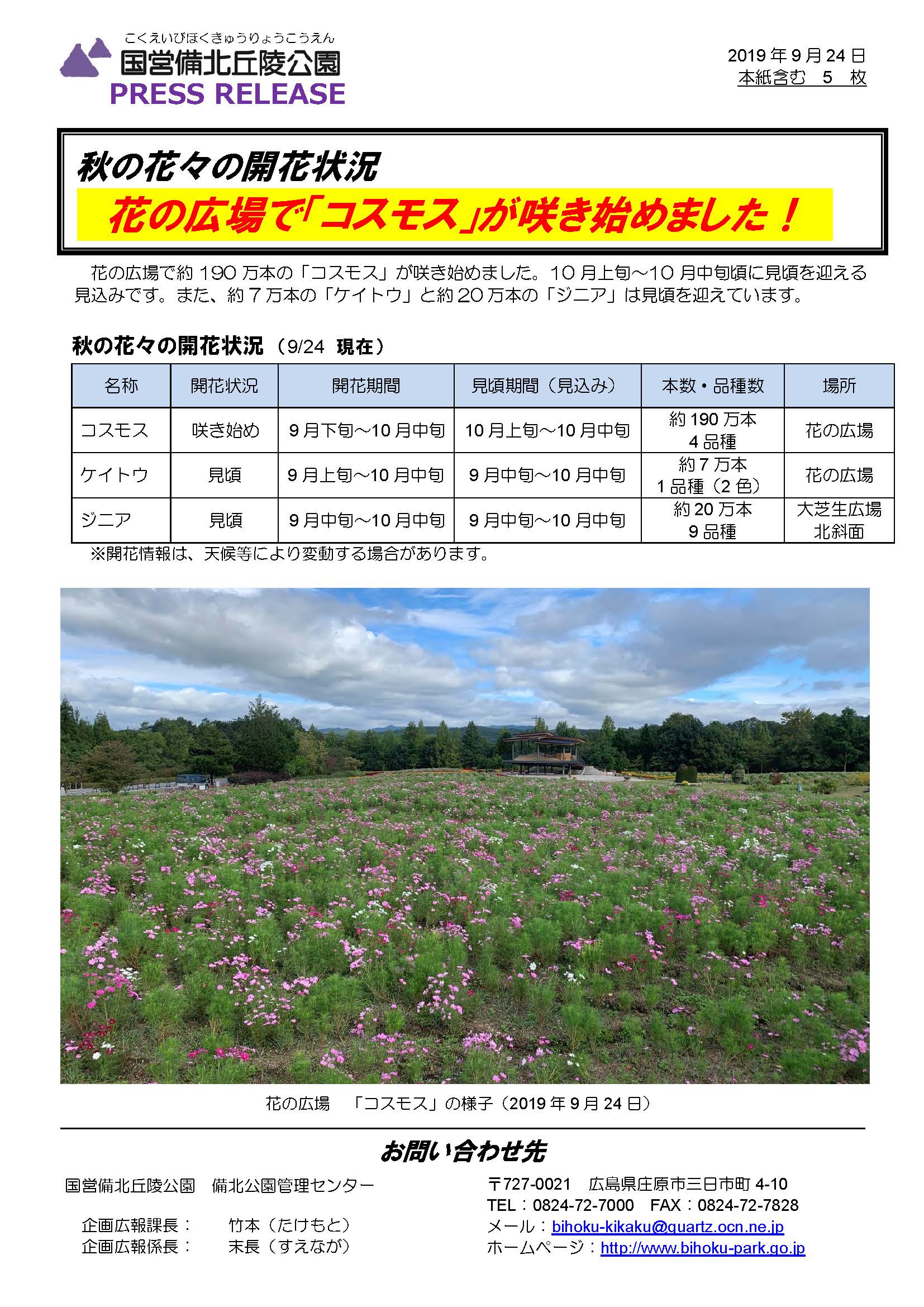 こくえいびほくきゅうりょうこうえん
国営備北丘陵公園
PRESS RELEASE

2019年9月24日
本紙含む　5　枚

秋の花々の開花状況
花の広場で「コスモス」が咲き始めました！

花の広場で約190万本の「コスモス」が咲き始めました。10月上旬～10月中旬頃に見頃を迎える見込みです。また、約7万本の「ケイトウ」と約20万本の「ジニア」は見頃を迎えています。

秋の花々の開花状況（9/24 現在）

| 名称 | 開花状況 | 開花期間 | 見頃期間（見込み） | 本数・品種数 | 場所 |
|---|---|---|---|---|---|
| コスモス | 咲き始め | 9月下旬～10月中旬 | 10月上旬～10月中旬 | 約190万本 4品種 | 花の広場 |
| ケイトウ | 見頃 | 9月上旬～10月中旬 | 9月中旬～10月中旬 | 約7万本 1品種（2色） | 花の広場 |
| ジニア | 見頃 | 9月中旬～10月中旬 | 9月中旬～10月中旬 | 約20万本 9品種 | 大芝生広場 北斜面 |

※開花情報は、天候等により変動する場合があります。

花の広場　「コスモス」の様子（2019年9月24日）

お問い合わせ先

国営備北丘陵公園　備北公園管理センター

企画広報課長：　竹本（たけもと）
企画広報係長：　末長（すえなが）

〒727-0021　広島県庄原市三日市町4-10
TEL：0824-72-7000　FAX：0824-72-7828
メール：bihoku-kikaku@quartz.ocn.ne.jp
ホームページ：http://www.bihoku-park.go.jp